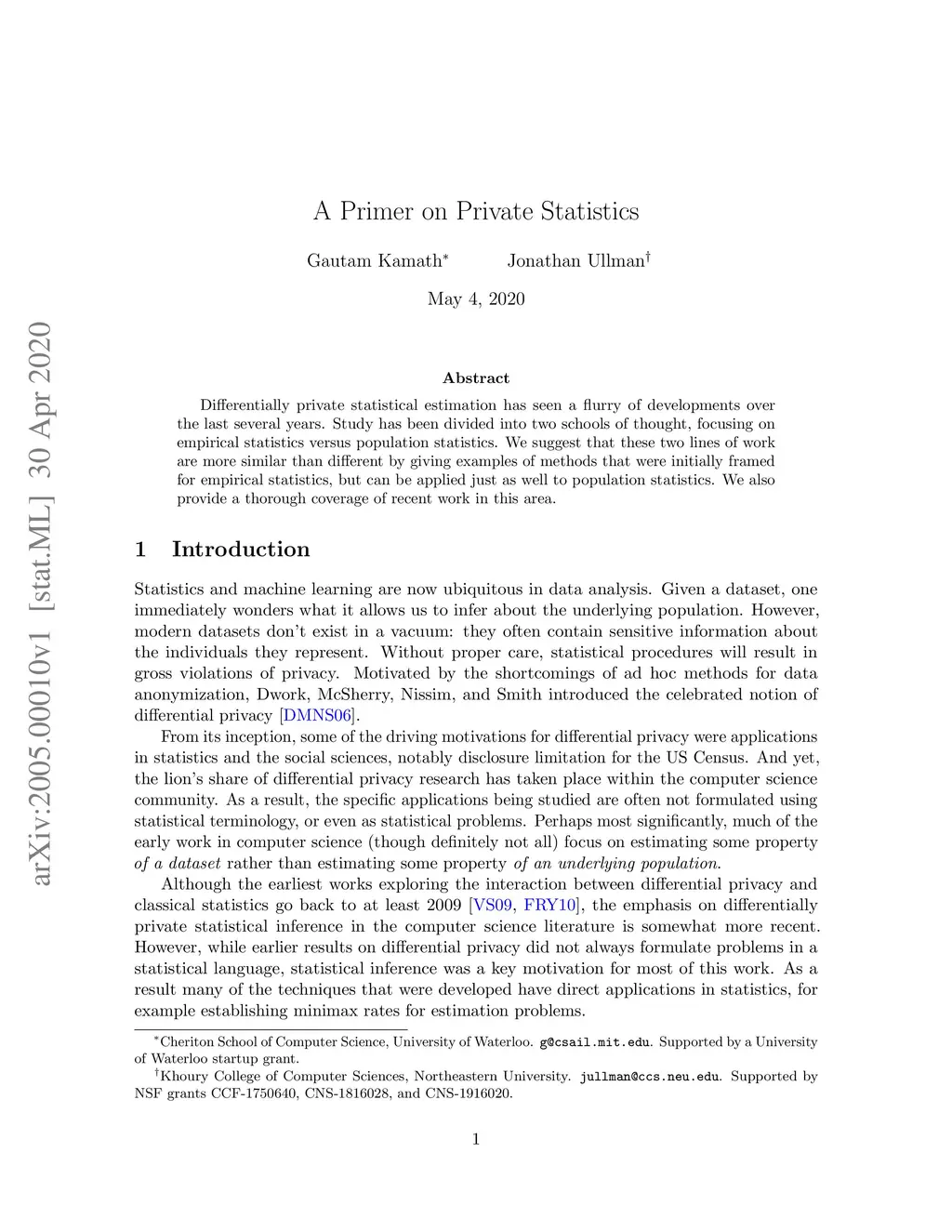 arXiv:2005.00010v1 [stat.ML] 30 Apr 2020

A Primer on Private Statistics

Gautam Kamath*   Jonathan Ullman†

May 4, 2020

Abstract

Differentially private statistical estimation has seen a flurry of developments over the last several years. Study has been divided into two schools of thought, focusing on empirical statistics versus population statistics. We suggest that these two lines of work are more similar than different by giving examples of methods that were initially framed for empirical statistics, but can be applied just as well to population statistics. We also provide a thorough coverage of recent work in this area.

1 Introduction

Statistics and machine learning are now ubiquitous in data analysis. Given a dataset, one immediately wonders what it allows us to infer about the underlying population. However, modern datasets don't exist in a vacuum: they often contain sensitive information about the individuals they represent. Without proper care, statistical procedures will result in gross violations of privacy. Motivated by the shortcomings of ad hoc methods for data anonymization, Dwork, McSherry, Nissim, and Smith introduced the celebrated notion of differential privacy [DMNS06].

From its inception, some of the driving motivations for differential privacy were applications in statistics and the social sciences, notably disclosure limitation for the US Census. And yet, the lion's share of differential privacy research has taken place within the computer science community. As a result, the specific applications being studied are often not formulated using statistical terminology, or even as statistical problems. Perhaps most significantly, much of the early work in computer science (though definitely not all) focus on estimating some property of a dataset rather than estimating some property of an underlying population.

Although the earliest works exploring the interaction between differential privacy and classical statistics go back to at least 2009 [VS09, FRY10], the emphasis on differentially private statistical inference in the computer science literature is somewhat more recent. However, while earlier results on differential privacy did not always formulate problems in a statistical language, statistical inference was a key motivation for most of this work. As a result many of the techniques that were developed have direct applications in statistics, for example establishing minimax rates for estimation problems.

*Cheriton School of Computer Science, University of Waterloo. g@csail.mit.edu. Supported by a University of Waterloo startup grant.
†Khoury College of Computer Sciences, Northeastern University. jullman@ccs.neu.edu. Supported by NSF grants CCF-1750640, CNS-1816028, and CNS-1916020.

1